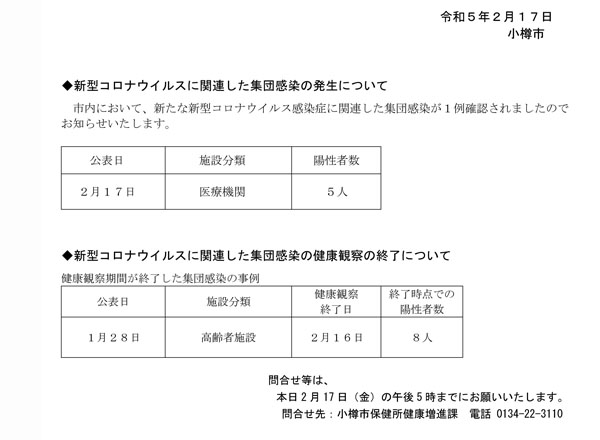 令和５年２月１７日
小樽市

◆新型コロナウイルスに関連した集団感染の発生について

市内において、新たな新型コロナウイルス感染症に関連した集団感染が１例確認されましたのでお知らせいたします。

| 公表日 | 施設分類 | 陽性者数 |
|---|---|---|
| ２月１７日 | 医療機関 | ５人 |

◆新型コロナウイルスに関連した集団感染の健康観察の終了について

健康観察期間が終了した集団感染の事例

| 公表日 | 施設分類 | 健康観察終了日 | 終了時点での陽性者数 |
|---|---|---|---|
| １月２８日 | 高齢者施設 | ２月１６日 | ８人 |

問合せ等は、
本日２月17日（金）の午後５時までにお願いいたします。
問合せ先：小樽市保健所健康増進課　電話 0134-22-3110